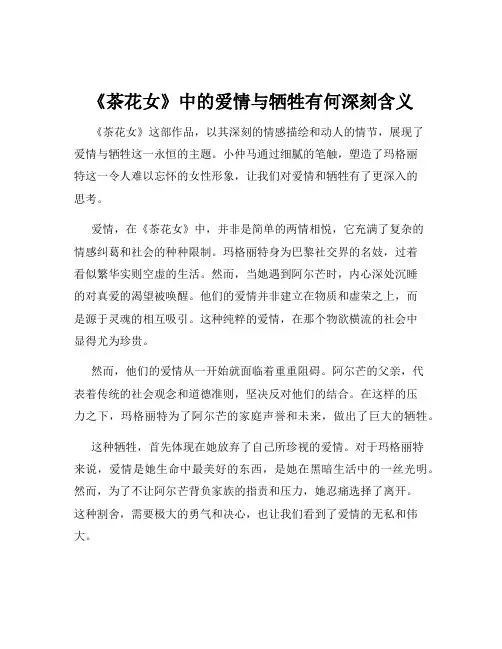 《茶花女》中的爱情与牺牲有何深刻含义

《茶花女》这部作品，以其深刻的情感描绘和动人的情节，展现了爱情与牺牲这一永恒的主题。小仲马通过细腻的笔触，塑造了玛格丽特这一令人难以忘怀的女性形象，让我们对爱情和牺牲有了更深入的思考。

爱情，在《茶花女》中，并非是简单的两情相悦，它充满了复杂的情感纠葛和社会的种种限制。玛格丽特身为巴黎社交界的名妓，过着看似繁华实则空虚的生活。然而，当她遇到阿尔芒时，内心深处沉睡的对真爱的渴望被唤醒。他们的爱情并非建立在物质和虚荣之上，而是源于灵魂的相互吸引。这种纯粹的爱情，在那个物欲横流的社会中显得尤为珍贵。

然而，他们的爱情从一开始就面临着重重阻碍。阿尔芒的父亲，代表着传统的社会观念和道德准则，坚决反对他们的结合。在这样的压力之下，玛格丽特为了阿尔芒的家庭声誉和未来，做出了巨大的牺牲。

这种牺牲，首先体现在她放弃了自己所珍视的爱情。对于玛格丽特来说，爱情是她生命中最美好的东西，是她在黑暗生活中的一丝光明。然而，为了不让阿尔芒背负家族的指责和压力，她忍痛选择了离开。这种割舍，需要极大的勇气和决心，也让我们看到了爱情的无私和伟大。